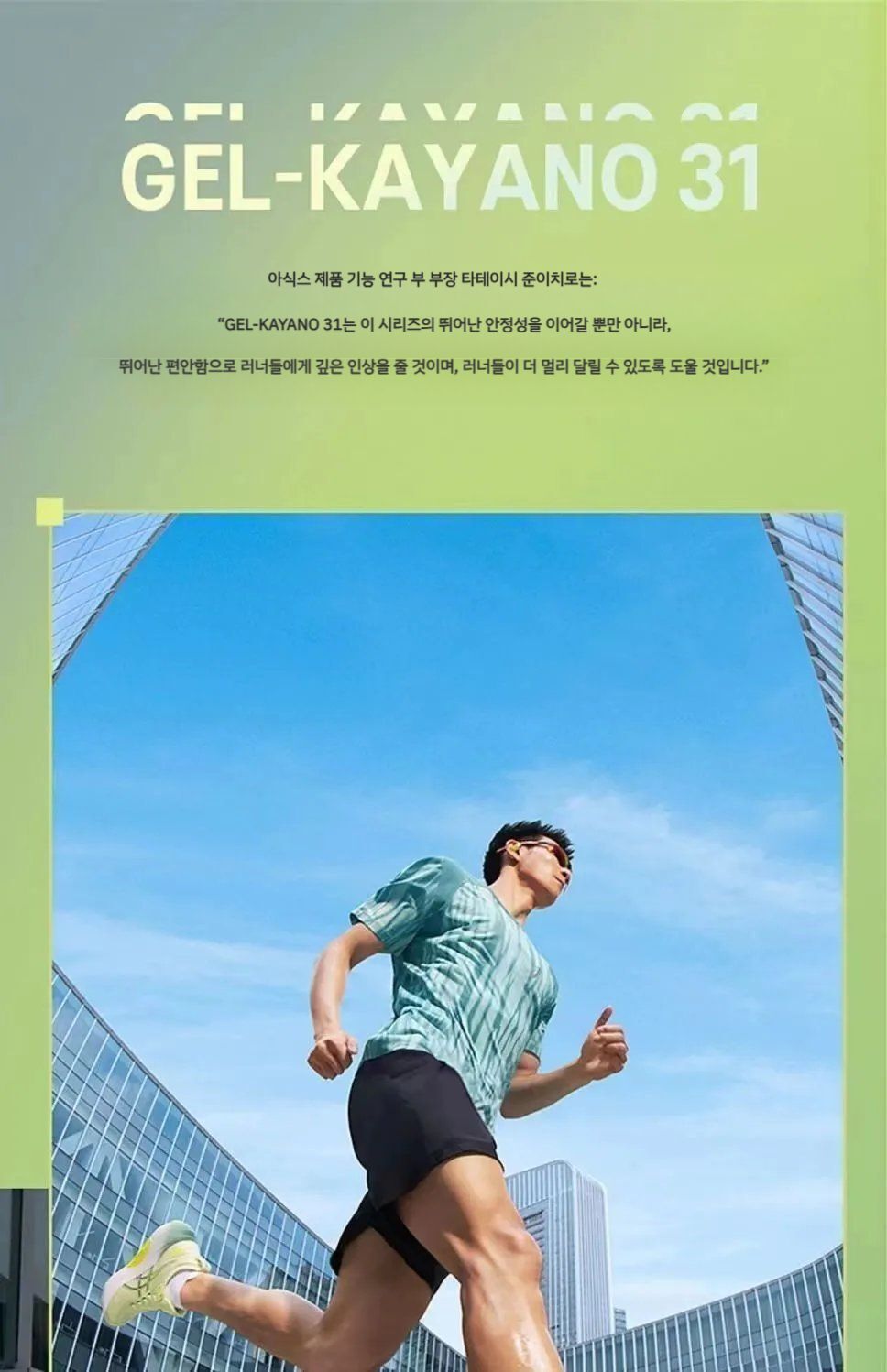 GEL-KAYANO 31

아식스 제품 기능 연구 부 부장 타테이시 준이치로는:

"GEL-KAYANO 31는 이 시리즈의 뛰어난 안정성을 이어갈 뿐만 아니라,

뛰어난 편안함으로 러너들에게 깊은 인상을 줄 것이며, 러너들이 더 멀리 달릴 수 있도록 도울 것입니다."